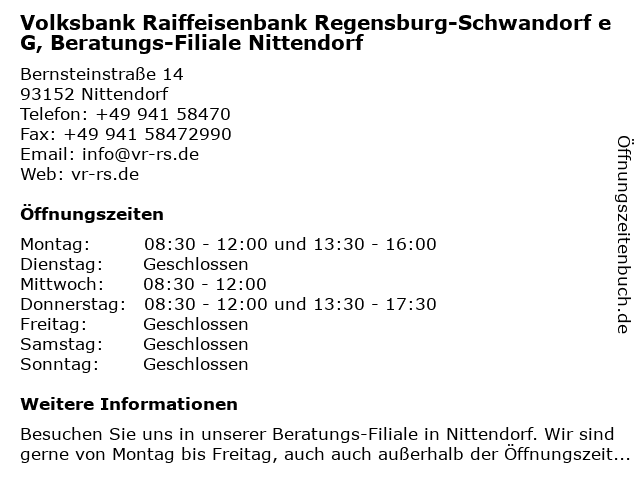 Volksbank Raiffeisenbank Regensburg-Schwandorf e G, Beratungs-Filiale Nittendorf

Bernsteinstraße 14
93152 Nittendorf
Telefon: +49 941 58470
Fax: +49 941 58472990
Email: info@vr-rs.de
Web: vr-rs.de

Öffnungszeiten

Montag: 08:30 - 12:00 und 13:30 - 16:00
Dienstag: Geschlossen
Mittwoch: 08:30 - 12:00
Donnerstag: 08:30 - 12:00 und 13:30 - 17:30
Freitag: Geschlossen
Samstag: Geschlossen
Sonntag: Geschlossen

Weitere Informationen

Besuchen Sie uns in unserer Beratungs-Filiale in Nittendorf. Wir sind gerne von Montag bis Freitag, auch auch außerhalb der Öffnungszeit...

Öffnungszeitenbuch.de